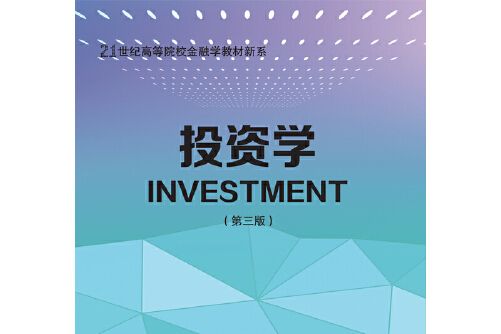 21世纪高等院校金融学教材新系

投资学
INVESTMENT
（第三版）